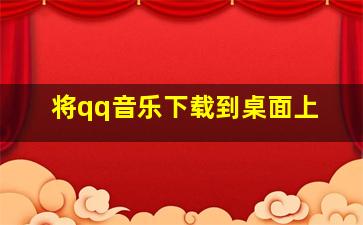 将qq音乐下载到桌面上